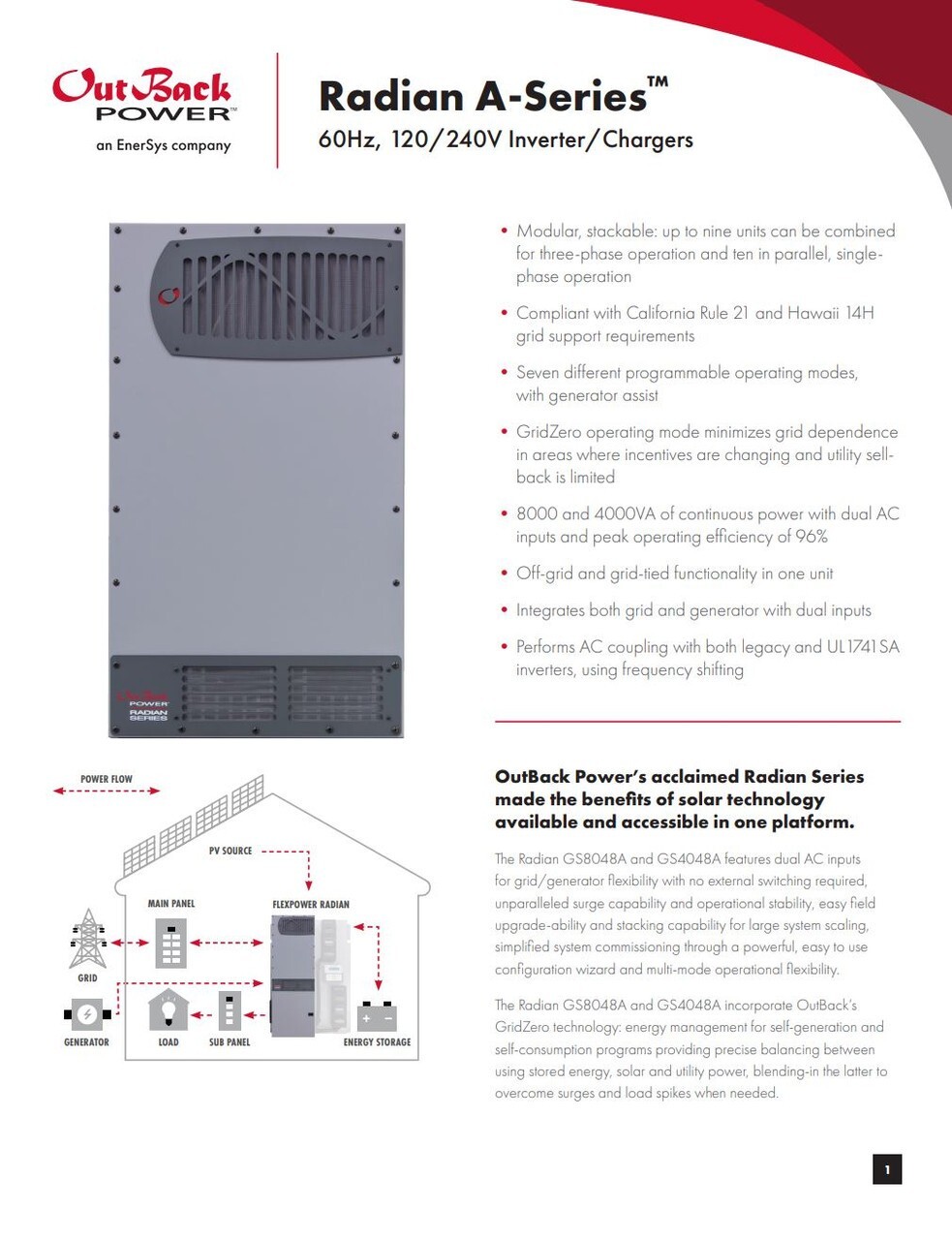 OutBack POWER™
an EnerSys company

Radian A-Series™
60Hz, 120/240V Inverter/Chargers

OutBack POWER RADIAN SERIES

• Modular, stackable: up to nine units can be combined for three-phase operation and ten in parallel, single-phase operation

• Compliant with California Rule 21 and Hawaii 14H grid support requirements

• Seven different programmable operating modes, with generator assist

• GridZero operating mode minimizes grid dependence in areas where incentives are changing and utility sell-back is limited

• 8000 and 4000VA of continuous power with dual AC inputs and peak operating efficiency of 96%

• Off-grid and grid-tied functionality in one unit

• Integrates both grid and generator with dual inputs

• Performs AC coupling with both legacy and UL1741SA inverters, using frequency shifting

POWER FLOW
PV SOURCE
MAIN PANEL
FLEXPOWER RADIAN
GRID
GENERATOR
LOAD
SUB PANEL
ENERGY STORAGE

OutBack Power's acclaimed Radian Series made the benefits of solar technology available and accessible in one platform.

The Radian GS8048A and GS4048A features dual AC inputs for grid/generator flexibility with no external switching required, unparalleled surge capability and operational stability, easy field upgrade-ability and stacking capability for large system scaling, simplified system commissioning through a powerful, easy to use configuration wizard and multi-mode operational flexibility.

The Radian GS8048A and GS4048A incorporate OutBack's GridZero technology: energy management for self-generation and self-consumption programs providing precise balancing between using stored energy, solar and utility power, blending-in the latter to overcome surges and load spikes when needed.

1